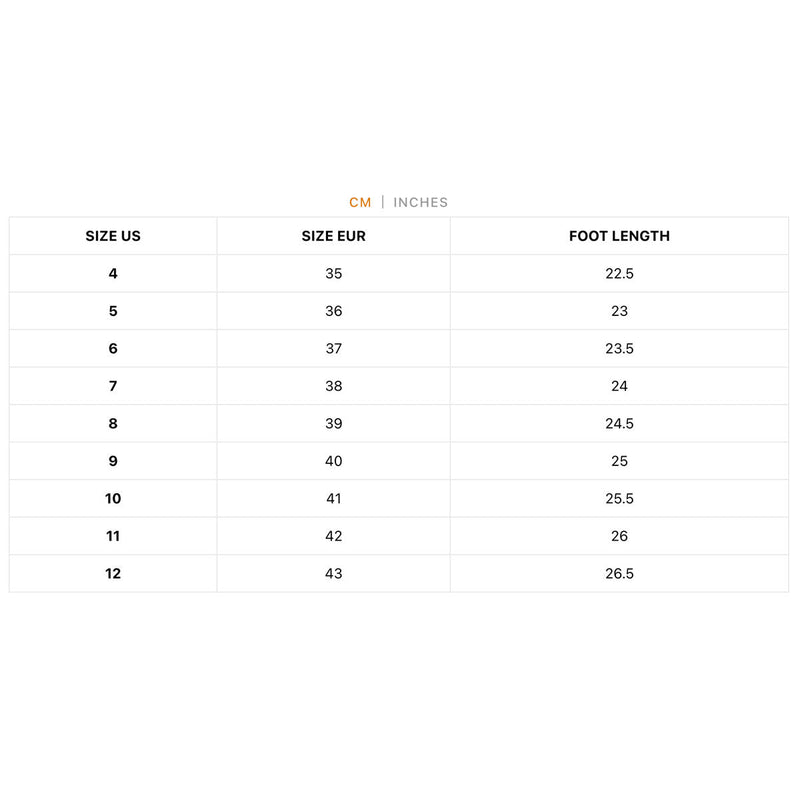 CM | INCHES

| SIZE US | SIZE EUR | FOOT LENGTH |
|---|---|---|
| 4 | 35 | 22.5 |
| 5 | 36 | 23 |
| 6 | 37 | 23.5 |
| 7 | 38 | 24 |
| 8 | 39 | 24.5 |
| 9 | 40 | 25 |
| 10 | 41 | 25.5 |
| 11 | 42 | 26 |
| 12 | 43 | 26.5 |